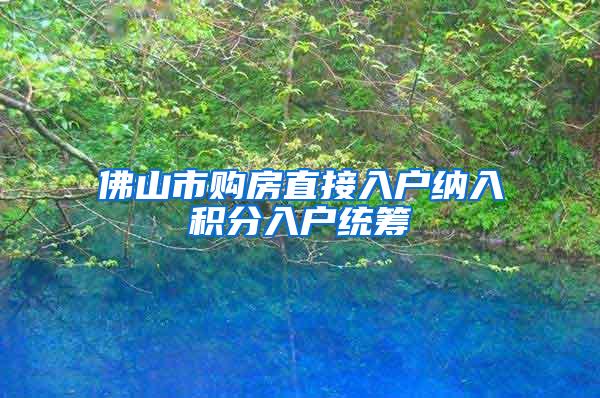 佛山市购房直接入户纳入积分入户统筹